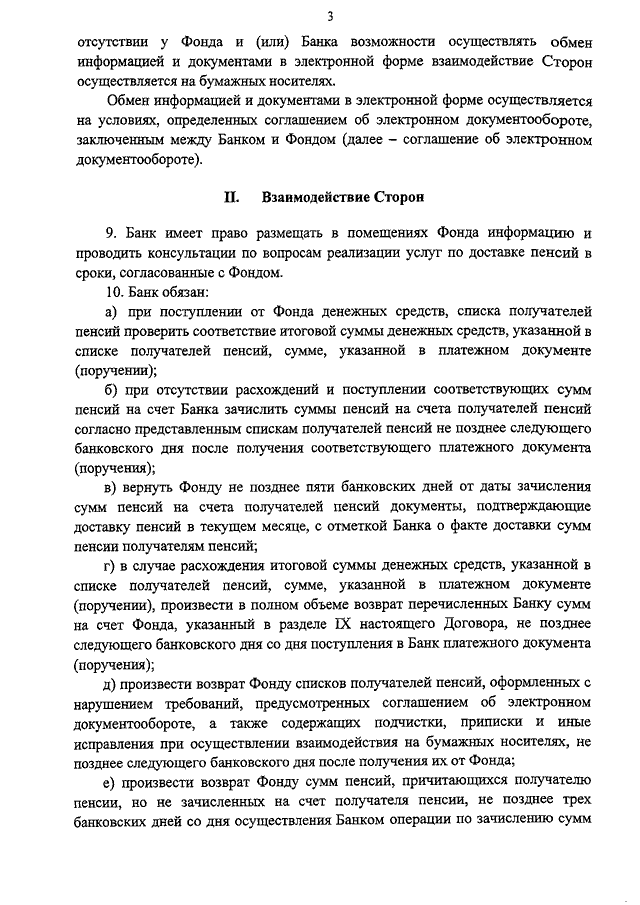 3

отсутствии у Фонда и (или) Банка возможности осуществлять обмен информацией и документами в электронной форме взаимодействие Сторон осуществляется на бумажных носителях.

Обмен информацией и документами в электронной форме осуществляется на условиях, определенных соглашением об электронном документообороте, заключенным между Банком и Фондом (далее – соглашение об электронном документообороте).

II. Взаимодействие Сторон

9. Банк имеет право размещать в помещениях Фонда информацию и проводить консультации по вопросам реализации услуг по доставке пенсий в сроки, согласованные с Фондом.

10. Банк обязан:

а) при поступлении от Фонда денежных средств, списка получателей пенсий проверить соответствие итоговой суммы денежных средств, указанной в списке получателей пенсий, сумме, указанной в платежном документе (поручении);

б) при отсутствии расхождений и поступлении соответствующих сумм пенсий на счет Банка зачислить суммы пенсий на счета получателей пенсий согласно представленным спискам получателей пенсий не позднее следующего банковского дня после получения соответствующего платежного документа (поручения);

в) вернуть Фонду не позднее пяти банковских дней от даты зачисления сумм пенсий на счета получателей пенсий документы, подтверждающие доставку пенсий в текущем месяце, с отметкой Банка о факте доставки сумм пенсии получателям пенсий;

г) в случае расхождения итоговой суммы денежных средств, указанной в списке получателей пенсий, сумме, указанной в платежном документе (поручении), произвести в полном объеме возврат перечисленных Банку сумм на счет Фонда, указанный в разделе IX настоящего Договора, не позднее следующего банковского дня со дня поступления в Банк платежного документа (поручения);

д) произвести возврат Фонду списков получателей пенсий, оформленных с нарушением требований, предусмотренных соглашением об электронном документообороте, а также содержащих подчистки, приписки и иные исправления при осуществлении взаимодействия на бумажных носителях, не позднее следующего банковского дня после получения их от Фонда;

е) произвести возврат Фонду сумм пенсий, причитающихся получателю пенсии, но не зачисленных на счет получателя пенсии, не позднее трех банковских дней со дня осуществления Банком операции по зачислению сумм